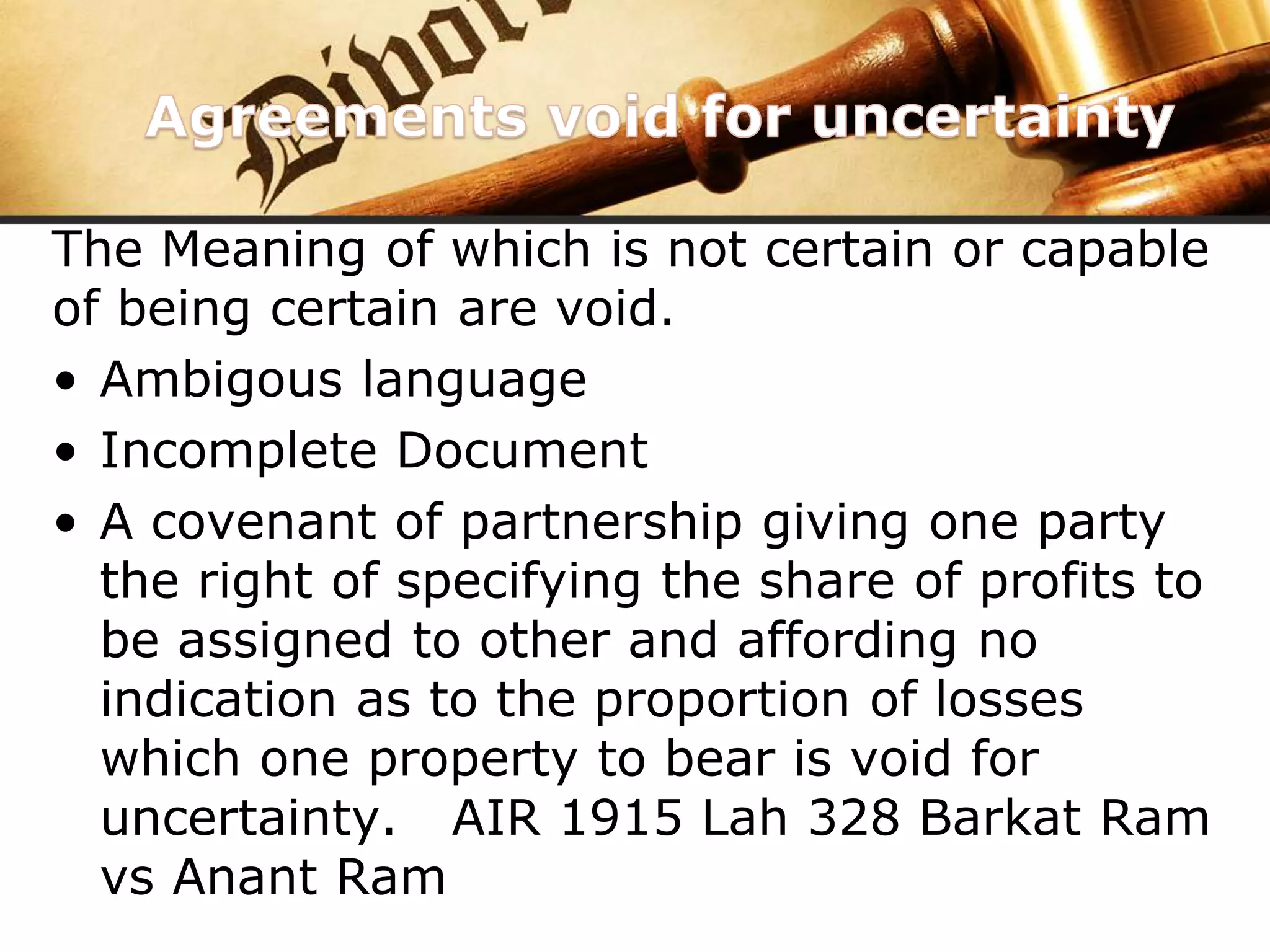 Agreements void for uncertainty

The Meaning of which is not certain or capable of being certain are void.

• Ambigous language
• Incomplete Document
• A covenant of partnership giving one party the right of specifying the share of profits to be assigned to other and affording no indication as to the proportion of losses which one property to bear is void for uncertainty. AIR 1915 Lah 328 Barkat Ram vs Anant Ram